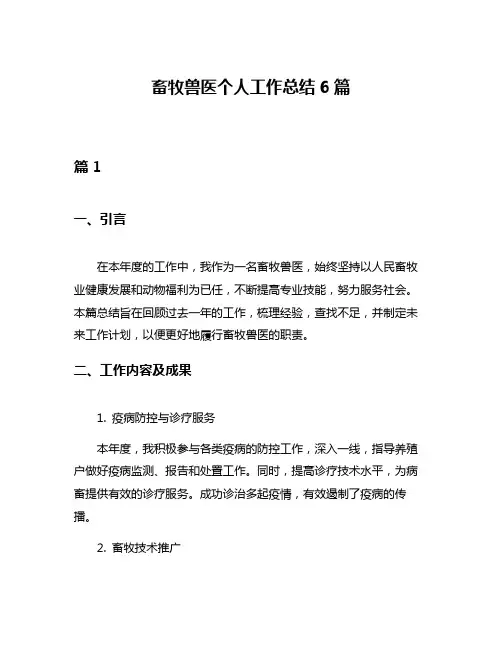 畜牧兽医个人工作总结 6 篇

篇 1

一、引言

在本年度的工作中，我作为一名畜牧兽医，始终坚持以人民畜牧业健康发展和动物福利为已任，不断提高专业技能，努力服务社会。本篇总结旨在回顾过去一年的工作，梳理经验，查找不足，并制定未来工作计划，以便更好地履行畜牧兽医的职责。

二、工作内容及成果

1. 疫病防控与诊疗服务

本年度，我积极参与各类疫病的防控工作，深入一线，指导养殖户做好疫病监测、报告和处置工作。同时，提高诊疗技术水平，为病畜提供有效的诊疗服务。成功诊治多起疫情，有效遏制了疫病的传播。

2. 畜牧技术推广